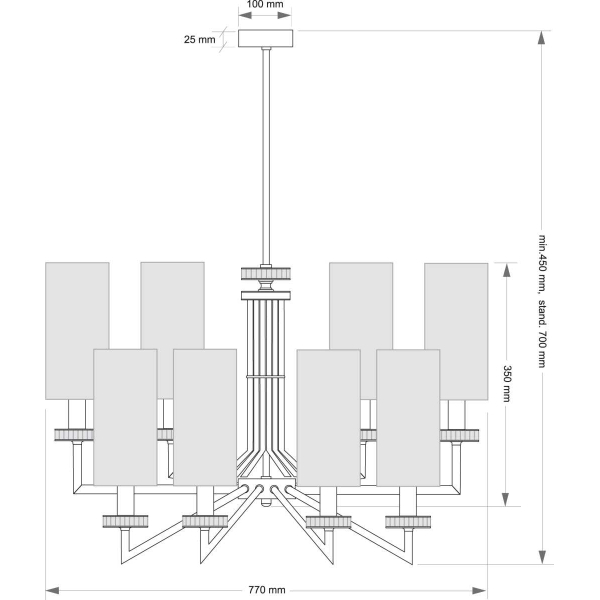 100 mm
25 mm
min.450 mm, stand. 700 mm
350 mm
770 mm